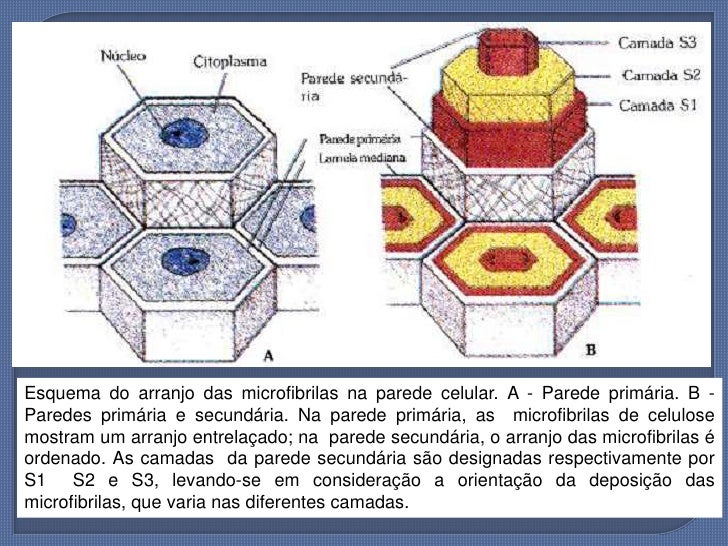 Núcleo
Citoplasma
Parede secundária
Parede primária
Lamela mediana
Camada S3
Camada S2
Camada S1
A
B

Esquema do arranjo das microfibrilas na parede celular. A - Parede primária. B - Paredes primária e secundária. Na parede primária, as microfibrilas de celulose mostram um arranjo entrelaçado; na parede secundária, o arranjo das microfibrilas é ordenado. As camadas da parede secundária são designadas respectivamente por S1 S2 e S3, levando-se em consideração a orientação da deposição das microfibrilas, que varia nas diferentes camadas.